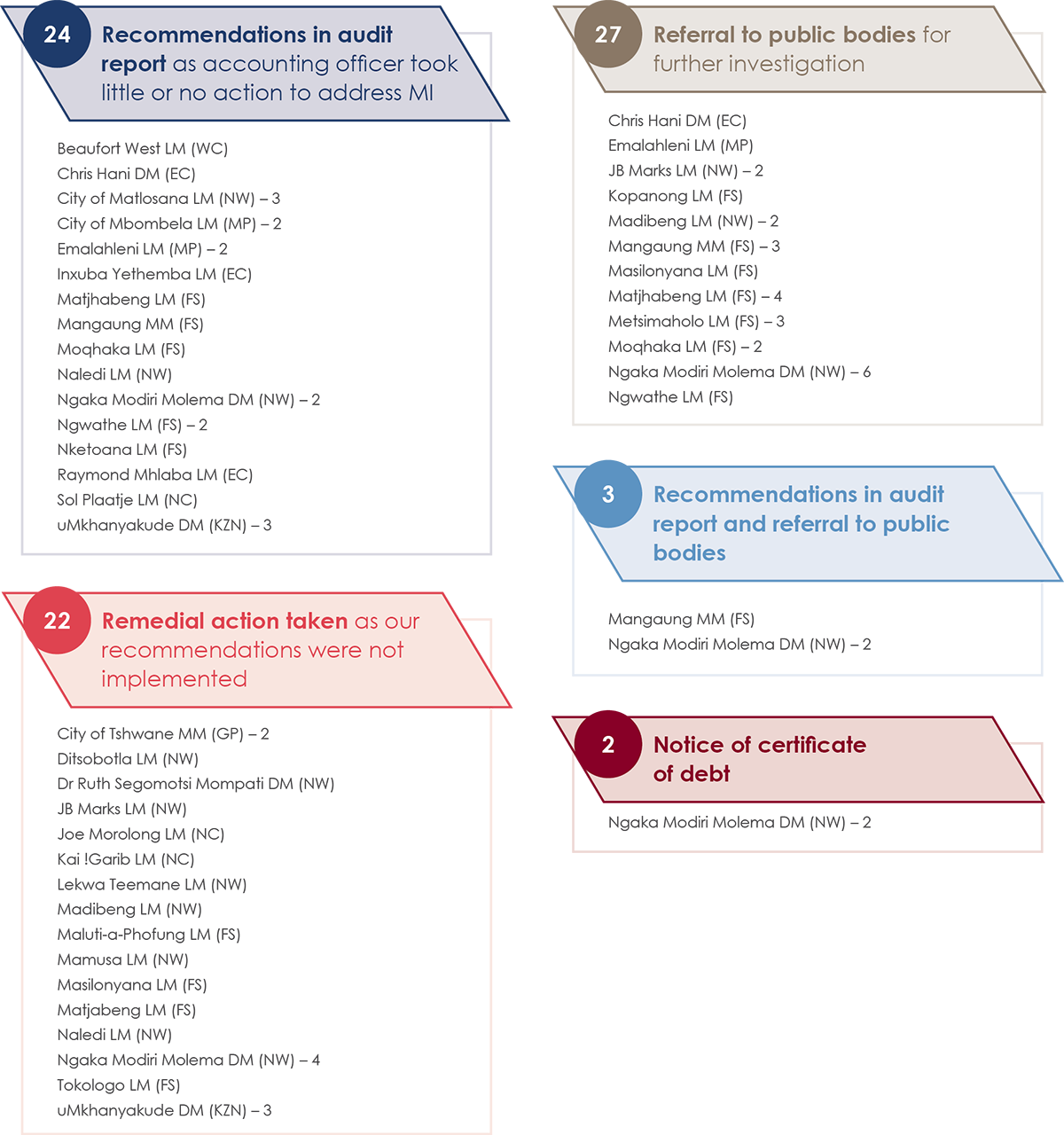 24 Recommendations in audit report as accounting officer took little or no action to address MI

Beaufort West LM (WC)
Chris Hani DM (EC)
City of Matlosana LM (NW) – 3
City of Mbombela LM (MP) – 2
Emalahleni LM (MP) – 2
Inxuba Yethemba LM (EC)
Matjhabeng LM (FS)
Mangaung MM (FS)
Moqhaka LM (FS)
Naledi LM (NW)
Ngaka Modiri Molema DM (NW) – 2
Ngwathe LM (FS) – 2
Nketoana LM (FS)
Raymond Mhlaba LM (EC)
Sol Plaatje LM (NC)
uMkhanyakude DM (KZN) – 3

22 Remedial action taken as our recommendations were not implemented

City of Tshwane MM (GP) – 2
Ditsobotla LM (NW)
Dr Ruth Segomotsi Mompati DM (NW)
JB Marks LM (NW)
Joe Morolong LM (NC)
Kai !Garib LM (NC)
Lekwa Teemane LM (NW)
Madibeng LM (NW)
Maluti-a-Phofung LM (FS)
Mamusa LM (NW)
Masilonyana LM (FS)
Matjabeng LM (FS)
Naledi LM (NW)
Ngaka Modiri Molema DM (NW) – 4
Tokologo LM (FS)
uMkhanyakude DM (KZN) – 3

27 Referral to public bodies for further investigation

Chris Hani DM (EC)
Emalahleni LM (MP)
JB Marks LM (NW) – 2
Kopanong LM (FS)
Madibeng LM (NW) – 2
Mangaung MM (FS) – 3
Masilonyana LM (FS)
Matjhabeng LM (FS) – 4
Metsimaholo LM (FS) – 3
Moqhaka LM (FS) – 2
Ngaka Modiri Molema DM (NW) – 6
Ngwathe LM (FS)

3 Recommendations in audit report and referral to public bodies

Mangaung MM (FS)
Ngaka Modiri Molema DM (NW) – 2

2 Notice of certificate of debt

Ngaka Modiri Molema DM (NW) – 2